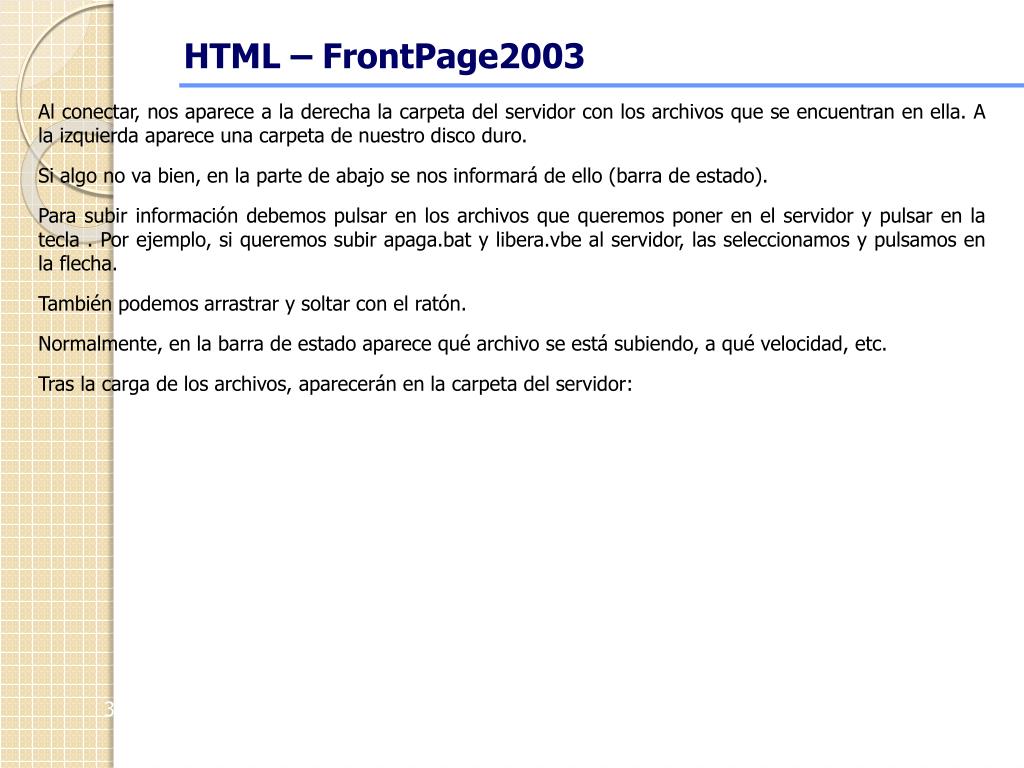 HTML – FrontPage2003

Al conectar, nos aparece a la derecha la carpeta del servidor con los archivos que se encuentran en ella. A la izquierda aparece una carpeta de nuestro disco duro.

Si algo no va bien, en la parte de abajo se nos informará de ello (barra de estado).

Para subir información debemos pulsar en los archivos que queremos poner en el servidor y pulsar en la tecla . Por ejemplo, si queremos subir apaga.bat y libera.vbe al servidor, las seleccionamos y pulsamos en la flecha.

También podemos arrastrar y soltar con el ratón.

Normalmente, en la barra de estado aparece qué archivo se está subiendo, a qué velocidad, etc.

Tras la carga de los archivos, aparecerán en la carpeta del servidor:

3